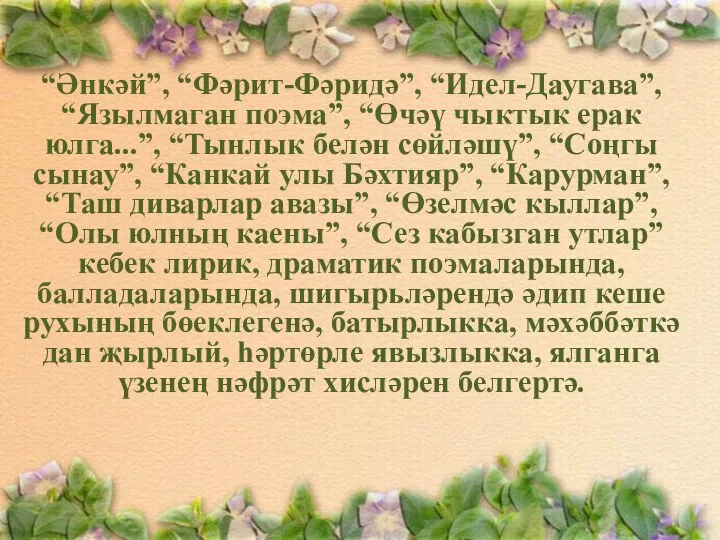 “Әнкәй”, “Фәрит-Фәридә”, “Идел-Даугава”, “Язылмаган поэма”, “Өчәү чыктык ерак юлга...”, “Тынлык белән сөйләшү”, “Соңгы сынау”, “Канкай улы Бәхтияр”, “Карурман”, “Таш диварлар авазы”, “Өзелмәс кыллар”, “Олы юлның каены”, “Сез кабызган утлар” кебек лирик, драматик поэмаларында, балладаларында, шигырьләрендә әдип кеше рухының бөеклегенә, батырлыкка, мәхәббәткә дан җырлый, һәртөрле явызлыкка, ялганга үзенең нәфрәт хисләрен белгертә.